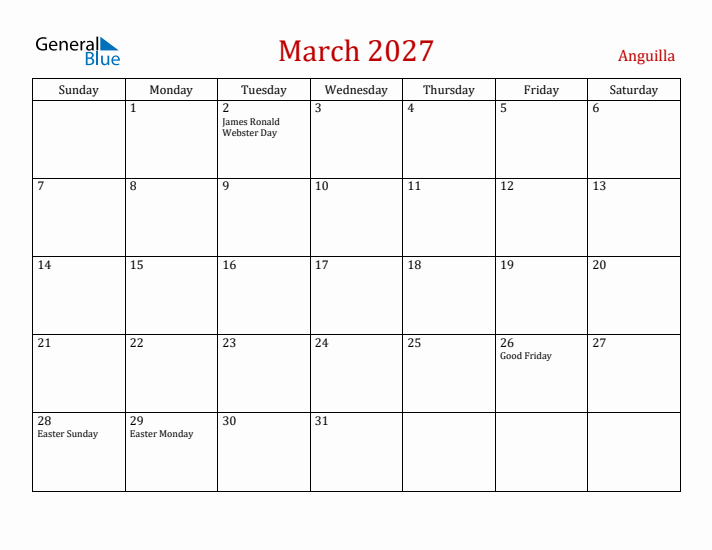 General Blue

March 2027

Anguilla

| Sunday | Monday | Tuesday | Wednesday | Thursday | Friday | Saturday |
|---|---|---|---|---|---|---|
| | 1 | 2 James Ronald Webster Day | 3 | 4 | 5 | 6 |
| 7 | 8 | 9 | 10 | 11 | 12 | 13 |
| 14 | 15 | 16 | 17 | 18 | 19 | 20 |
| 21 | 22 | 23 | 24 | 25 | 26 Good Friday | 27 |
| 28 Easter Sunday | 29 Easter Monday | 30 | 31 | | | |